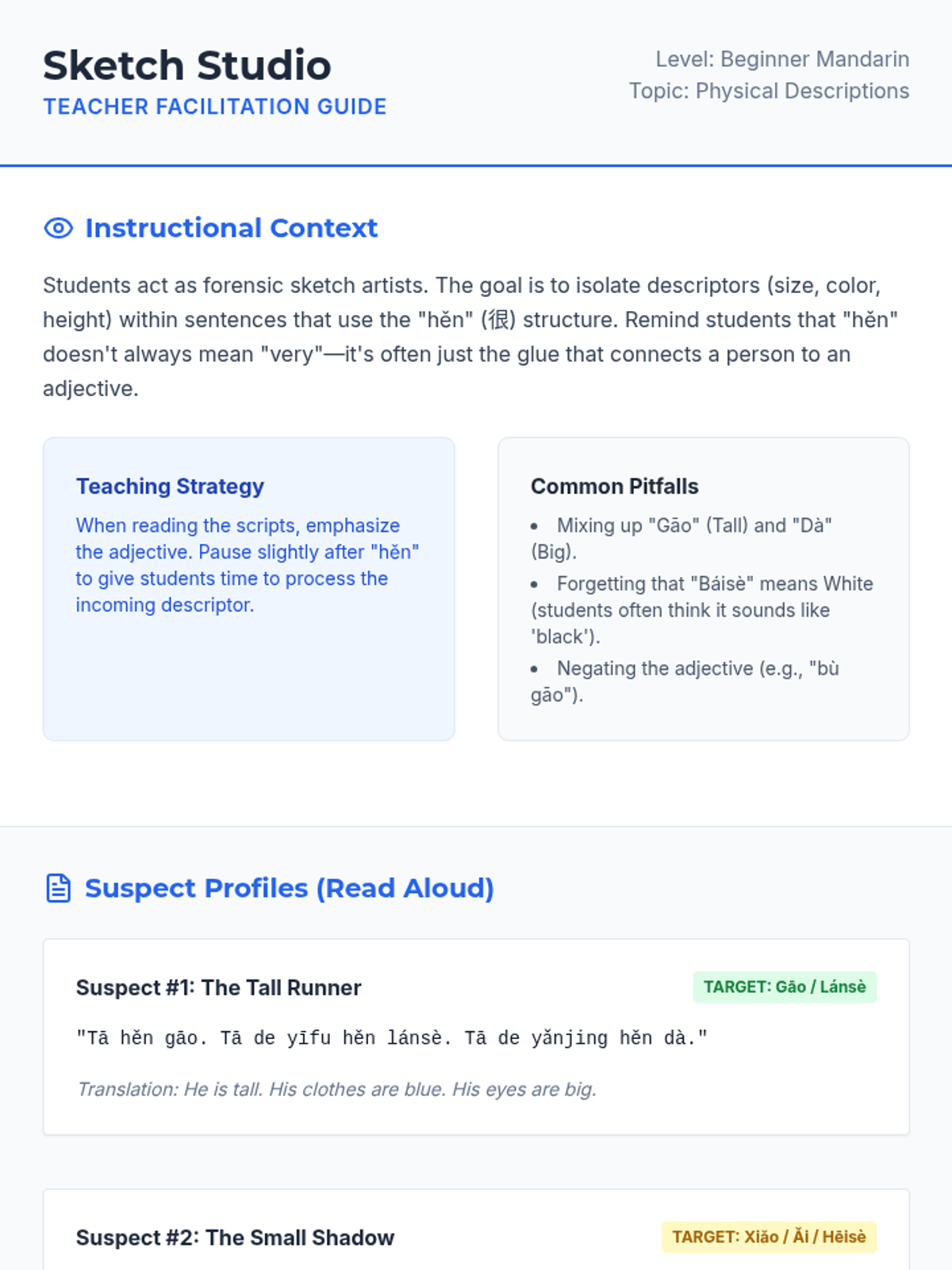 Sketch Studio
TEACHER FACILITATION GUIDE

Level: Beginner Mandarin
Topic: Physical Descriptions

Instructional Context

Students act as forensic sketch artists. The goal is to isolate descriptors (size, color, height) within sentences that use the "hěn" (很) structure. Remind students that "hěn" doesn't always mean "very"—it's often just the glue that connects a person to an adjective.

Teaching Strategy

When reading the scripts, emphasize the adjective. Pause slightly after "hěn" to give students time to process the incoming descriptor.

Common Pitfalls

• Mixing up "Gāo" (Tall) and "Dà" (Big).
• Forgetting that "Báisè" means White (students often think it sounds like 'black').
• Negating the adjective (e.g., "bù gāo").

Suspect Profiles (Read Aloud)

Suspect #1: The Tall Runner

TARGET: Gāo / Lánsè

"Tā hěn gāo. Tā de yīfu hěn lánsè. Tā de yǎnjing hěn dà."

Translation: He is tall. His clothes are blue. His eyes are big.

Suspect #2: The Small Shadow

TARGET: Xiǎo / Ǎi / Hēisè